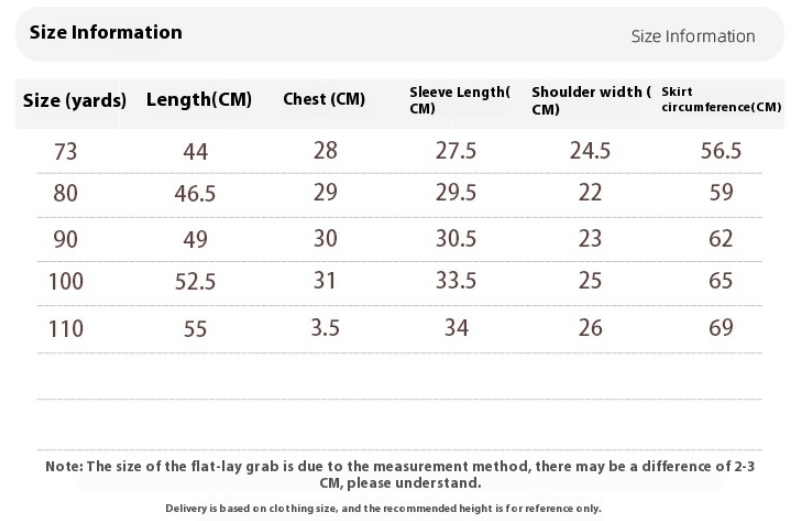 Size Information

Size Information

| Size (yards) | Length(CM) | Chest (CM) | Sleeve Length( CM) | Shoulder width ( CM) | Skirt circumference(CM) |
|---|---|---|---|---|---|
| 73 | 44 | 28 | 27.5 | 24.5 | 56.5 |
| 80 | 46.5 | 29 | 29.5 | 22 | 59 |
| 90 | 49 | 30 | 30.5 | 23 | 62 |
| 100 | 52.5 | 31 | 33.5 | 25 | 65 |
| 110 | 55 | 3.5 | 34 | 26 | 69 |

Note: The size of the flat-lay grab is due to the measurement method, there may be a difference of 2-3 CM, please understand.

Delivery is based on clothing size, and the recommended height is for reference only.